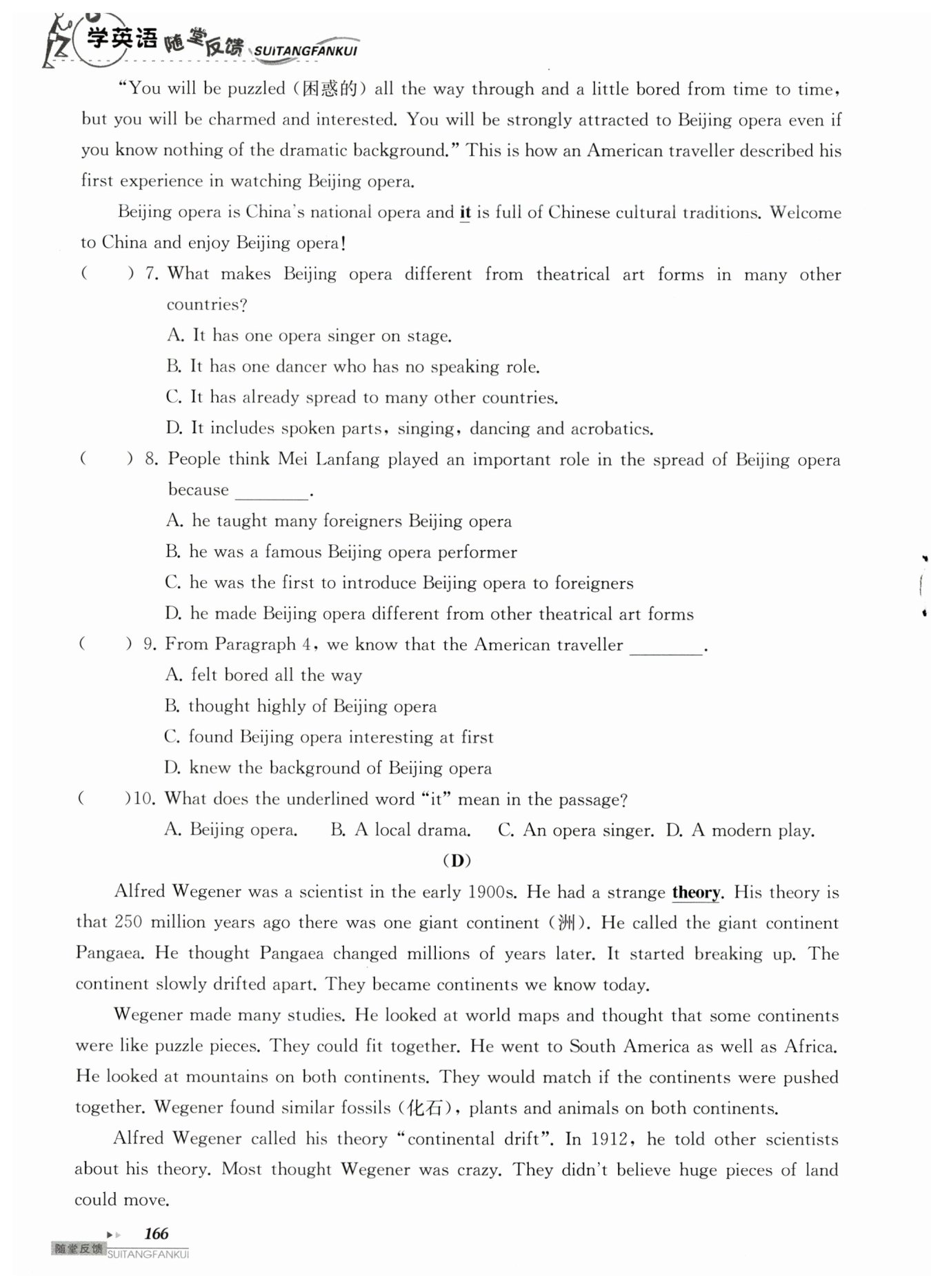 学英语 随堂反馈 SUITANGFANKUI

"You will be puzzled (困惑的) all the way through and a little bored from time to time, but you will be charmed and interested. You will be strongly attracted to Beijing opera even if you know nothing of the dramatic background." This is how an American traveller described his first experience in watching Beijing opera.

Beijing opera is China's national opera and it is full of Chinese cultural traditions. Welcome to China and enjoy Beijing opera!

(　　) 7. What makes Beijing opera different from theatrical art forms in many other countries?
A. It has one opera singer on stage.
B. It has one dancer who has no speaking role.
C. It has already spread to many other countries.
D. It includes spoken parts, singing, dancing and acrobatics.

(　　) 8. People think Mei Lanfang played an important role in the spread of Beijing opera because ________.
A. he taught many foreigners Beijing opera
B. he was a famous Beijing opera performer
C. he was the first to introduce Beijing opera to foreigners
D. he made Beijing opera different from other theatrical art forms

(　　) 9. From Paragraph 4, we know that the American traveller ________.
A. felt bored all the way
B. thought highly of Beijing opera
C. found Beijing opera interesting at first
D. knew the background of Beijing opera

(　　)10. What does the underlined word "it" mean in the passage?
A. Beijing opera.　B. A local drama.　C. An opera singer.　D. A modern play.

(D)

Alfred Wegener was a scientist in the early 1900s. He had a strange theory. His theory is that 250 million years ago there was one giant continent (洲). He called the giant continent Pangaea. He thought Pangaea changed millions of years later. It started breaking up. The continent slowly drifted apart. They became continents we know today.

Wegener made many studies. He looked at world maps and thought that some continents were like puzzle pieces. They could fit together. He went to South America as well as Africa. He looked at mountains on both continents. They would match if the continents were pushed together. Wegener found similar fossils (化石), plants and animals on both continents.

Alfred Wegener called his theory "continental drift". In 1912, he told other scientists about his theory. Most thought Wegener was crazy. They didn't believe huge pieces of land could move.

166
随堂反馈 SUITANGFANKUI